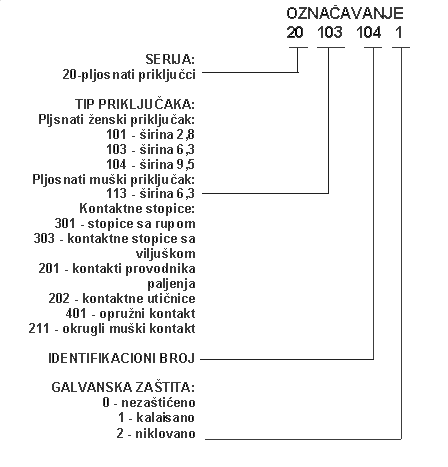 OZNAČAVANJE
20 103 104 1

SERIJA:
20-pljosnati priključci

TIP PRIKLJUČAKA:
Pljsnati ženski priključak:
101 - širina 2,8
103 - širina 6,3
104 - širina 9,5
Pljosnati muški priključak:
113 - širina 6,3
Kontaktne stopice:
301 - stopice sa rupom
303 - kontaktne stopice sa viljuškom
201 - kontakti provodnika paljenja
202 - kontaktne utičnice
401 - opružni kontakt
211 - okrugli muški kontakt

IDENTIFIKACIONI BROJ

GALVANSKA ZAŠTITA:
0 - nezaštićeno
1 - kalaisano
2 - niklovano